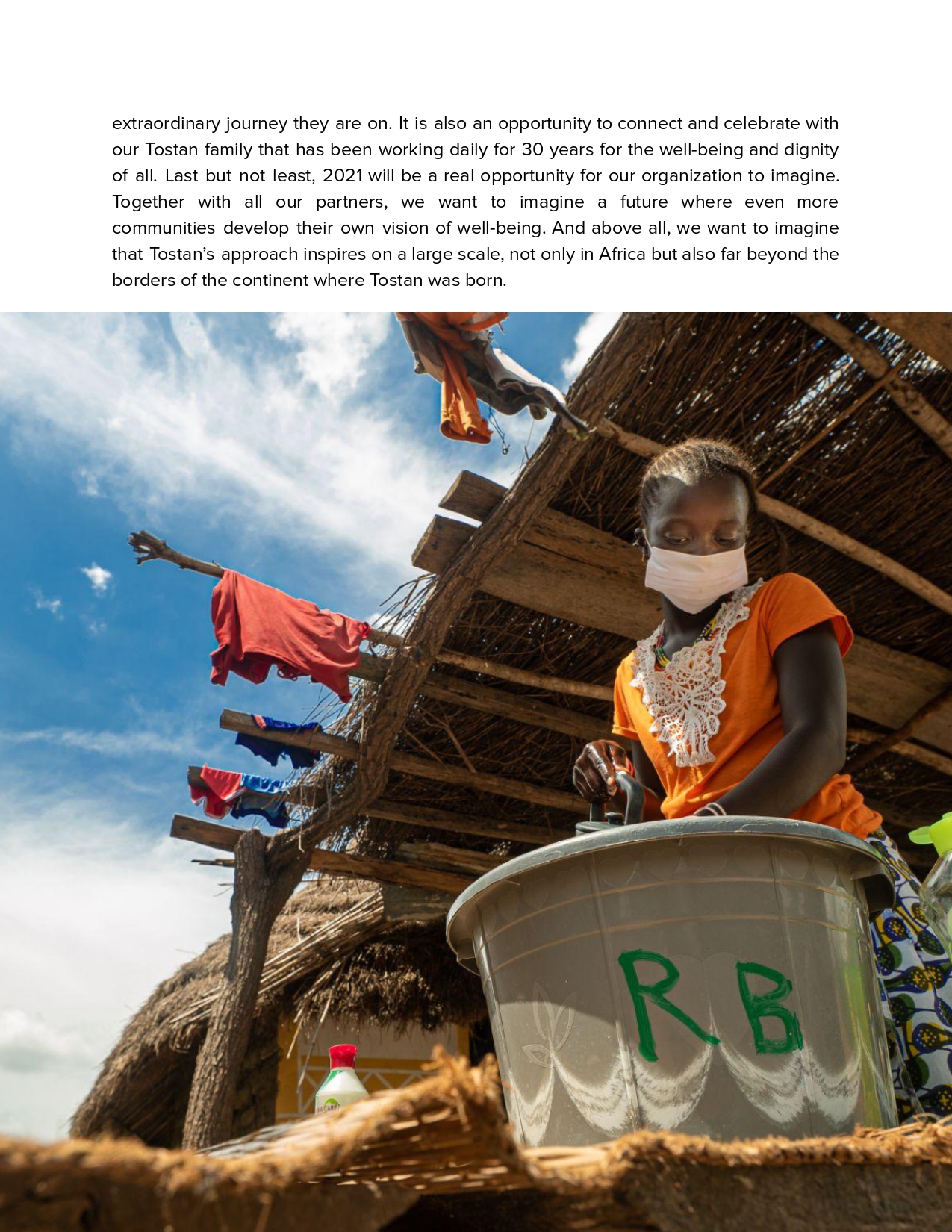 extraordinary journey they are on. It is also an opportunity to connect and celebrate with our Tostan family that has been working daily for 30 years for the well-being and dignity of all. Last but not least, 2021 will be a real opportunity for our organization to imagine. Together with all our partners, we want to imagine a future where even more communities develop their own vision of well-being. And above all, we want to imagine that Tostan's approach inspires on a large scale, not only in Africa but also far beyond the borders of the continent where Tostan was born.

RB